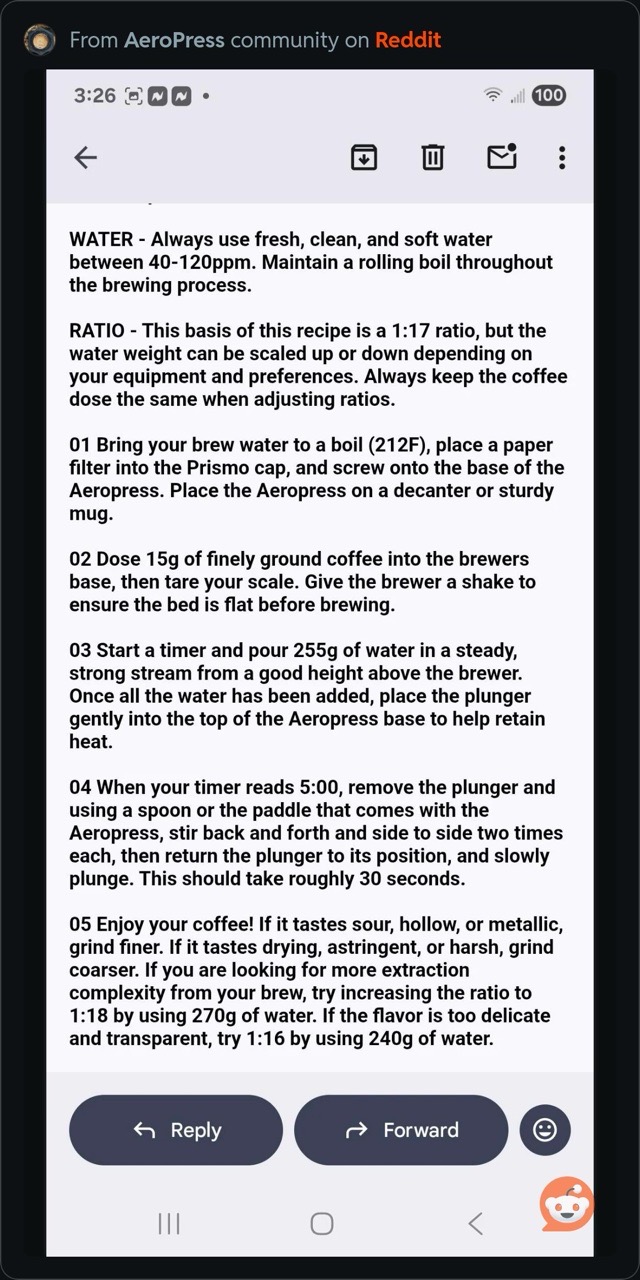 From AeroPress community on Reddit

3:26

100

WATER - Always use fresh, clean, and soft water between 40-120ppm. Maintain a rolling boil throughout the brewing process.

RATIO - This basis of this recipe is a 1:17 ratio, but the water weight can be scaled up or down depending on your equipment and preferences. Always keep the coffee dose the same when adjusting ratios.

01 Bring your brew water to a boil (212F), place a paper filter into the Prismo cap, and screw onto the base of the Aeropress. Place the Aeropress on a decanter or sturdy mug.

02 Dose 15g of finely ground coffee into the brewers base, then tare your scale. Give the brewer a shake to ensure the bed is flat before brewing.

03 Start a timer and pour 255g of water in a steady, strong stream from a good height above the brewer. Once all the water has been added, place the plunger gently into the top of the Aeropress base to help retain heat.

04 When your timer reads 5:00, remove the plunger and using a spoon or the paddle that comes with the Aeropress, stir back and forth and side to side two times each, then return the plunger to its position, and slowly plunge. This should take roughly 30 seconds.

05 Enjoy your coffee! If it tastes sour, hollow, or metallic, grind finer. If it tastes drying, astringent, or harsh, grind coarser. If you are looking for more extraction complexity from your brew, try increasing the ratio to 1:18 by using 270g of water. If the flavor is too delicate and transparent, try 1:16 by using 240g of water.

Reply

Forward